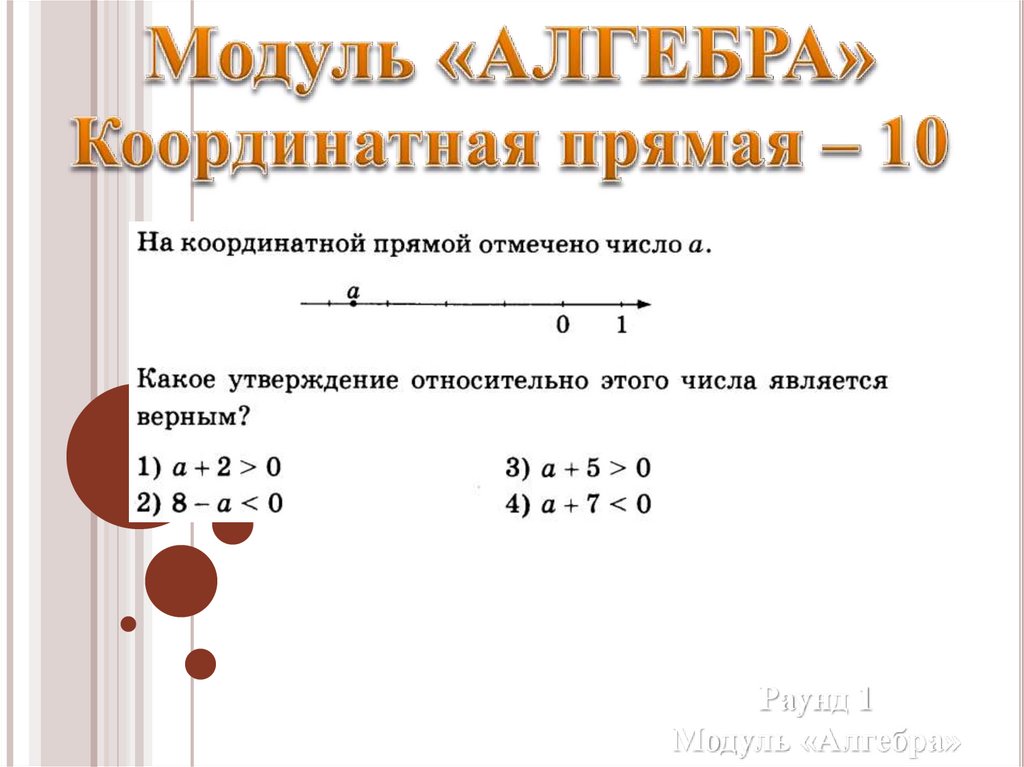 Модуль «АЛГЕБРА»
Координатная прямая – 10

На координатной прямой отмечено число $a$.

$a$

0 1

Какое утверждение относительно этого числа является верным?

1) $a + 2 > 0$
2) $8 - a < 0$
3) $a + 5 > 0$
4) $a + 7 < 0$

Раунд 1
Модуль «Алгебра»